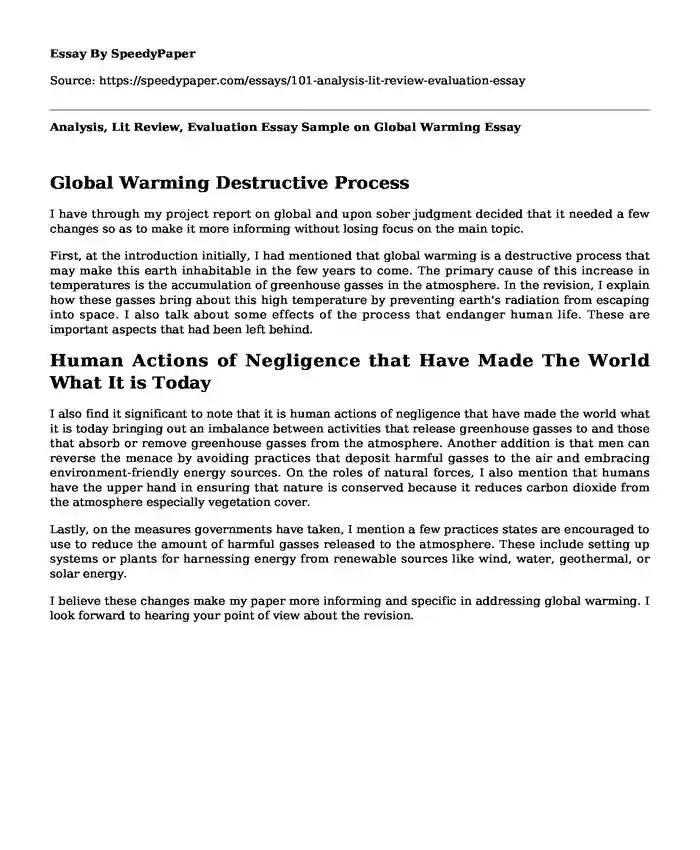 Essay By SpeedyPaper

Source: https://speedypaper.com/essays/101-analysis-lit-review-evaluation-essay

Analysis, Lit Review, Evaluation Essay Sample on Global Warming Essay

Global Warming Destructive Process

I have through my project report on global and upon sober judgment decided that it needed a few changes so as to make it more informing without losing focus on the main topic.

First, at the introduction initially, I had mentioned that global warming is a destructive process that may make this earth inhabitable in the few years to come. The primary cause of this increase in temperatures is the accumulation of greenhouse gasses in the atmosphere. In the revision, I explain how these gasses bring about this high temperature by preventing earth's radiation from escaping into space. I also talk about some effects of the process that endanger human life. These are important aspects that had been left behind.

Human Actions of Negligence that Have Made The World What It is Today

I also find it significant to note that it is human actions of negligence that have made the world what it is today bringing out an imbalance between activities that release greenhouse gasses to and those that absorb or remove greenhouse gasses from the atmosphere. Another addition is that men can reverse the menace by avoiding practices that deposit harmful gasses to the air and embracing environment-friendly energy sources. On the roles of natural forces, I also mention that humans have the upper hand in ensuring that nature is conserved because it reduces carbon dioxide from the atmosphere especially vegetation cover.

Lastly, on the measures governments have taken, I mention a few practices states are encouraged to use to reduce the amount of harmful gasses released to the atmosphere. These include setting up systems or plants for harnessing energy from renewable sources like wind, water, geothermal, or solar energy.

I believe these changes make my paper more informing and specific in addressing global warming. I look forward to hearing your point of view about the revision.